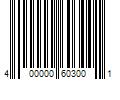 4 00000 60300 1